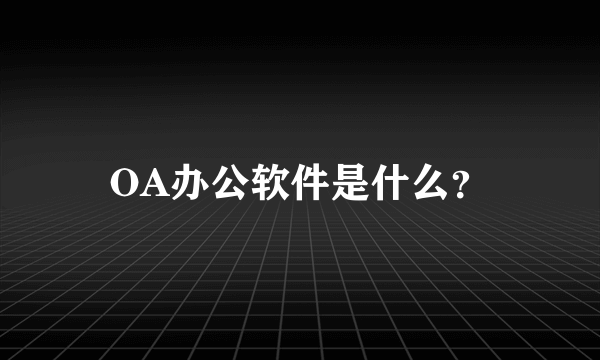 OA办公软件是什么?